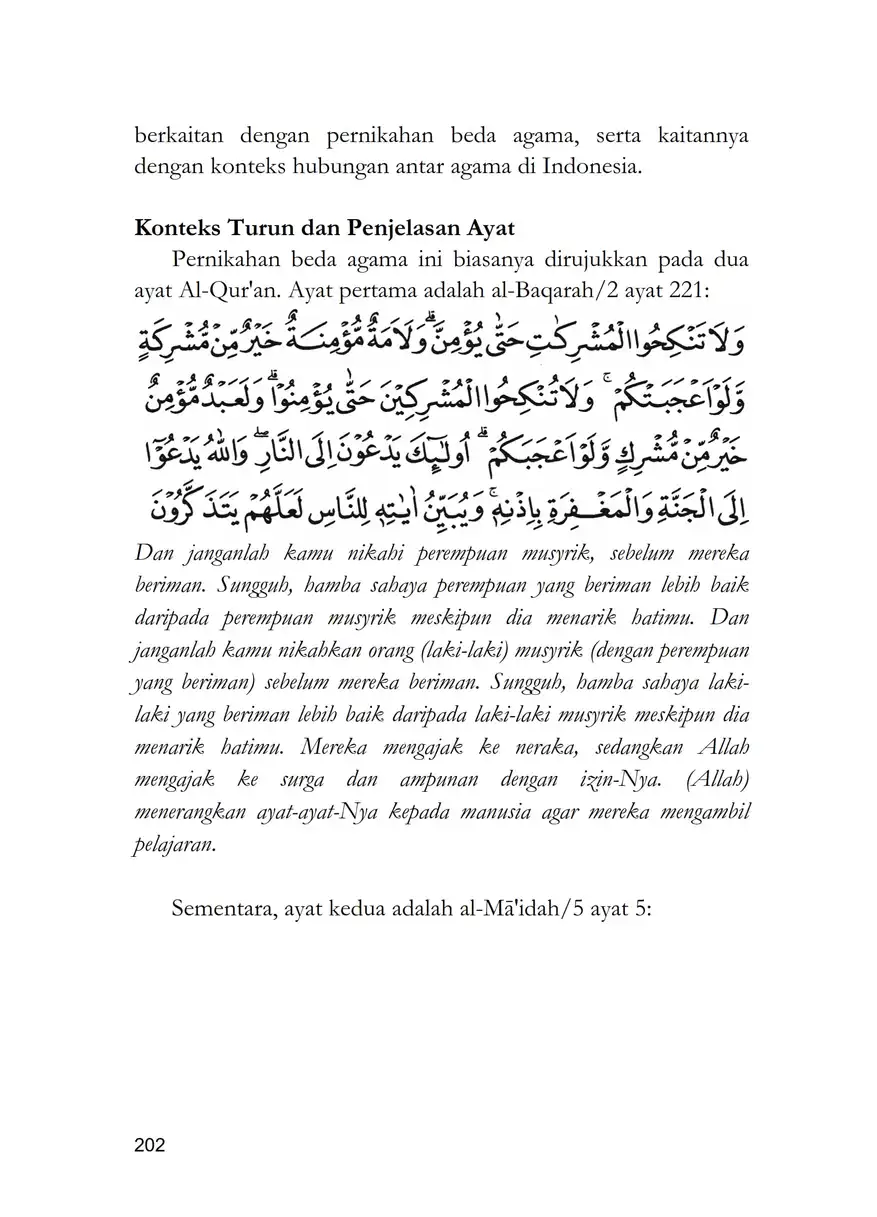 berkaitan dengan pernikahan beda agama, serta kaitannya dengan konteks hubungan antar agama di Indonesia.

**Konteks Turun dan Penjelasan Ayat**

Pernikahan beda agama ini biasanya dirujukkan pada dua ayat Al-Qur'an. Ayat pertama adalah al-Baqarah/2 ayat 221:

وَلَا تَنْكِحُوا الْمُشْرِكٰتِ حَتّٰى يُؤْمِنَّ ۗ وَلَاَمَةٌ مُّؤْمِنَةٌ خَيْرٌ مِّنْ مُّشْرِكَةٍ وَّلَوْ اَعْجَبَتْكُمْ ۚ وَلَا تُنْكِحُوا الْمُشْرِكِيْنَ حَتّٰى يُؤْمِنُوْا ۗ وَلَعَبْدٌ مُّؤْمِنٌ خَيْرٌ مِّنْ مُّشْرِكٍ وَّلَوْ اَعْجَبَكُمْ ۗ اُولٰۤىِٕكَ يَدْعُوْنَ اِلَى النَّارِ ۖ وَاللّٰهُ يَدْعُوْٓا اِلَى الْجَنَّةِ وَالْمَغْفِرَةِ بِاِذْنِهٖ ۚ وَيُبَيِّنُ اٰيٰتِهٖ لِلنَّاسِ لَعَلَّهُمْ يَتَذَكَّرُوْنَ

*Dan janganlah kamu nikahi perempuan musyrik, sebelum mereka beriman. Sungguh, hamba sahaya perempuan yang beriman lebih baik daripada perempuan musyrik meskipun dia menarik hatimu. Dan janganlah kamu nikahkan orang (laki-laki) musyrik (dengan perempuan yang beriman) sebelum mereka beriman. Sungguh, hamba sahaya laki-laki yang beriman lebih baik daripada laki-laki musyrik meskipun dia menarik hatimu. Mereka mengajak ke neraka, sedangkan Allah mengajak ke surga dan ampunan dengan izin-Nya. (Allah) menerangkan ayat-ayat-Nya kepada manusia agar mereka mengambil pelajaran.*

Sementara, ayat kedua adalah al-Mā'idah/5 ayat 5:

202